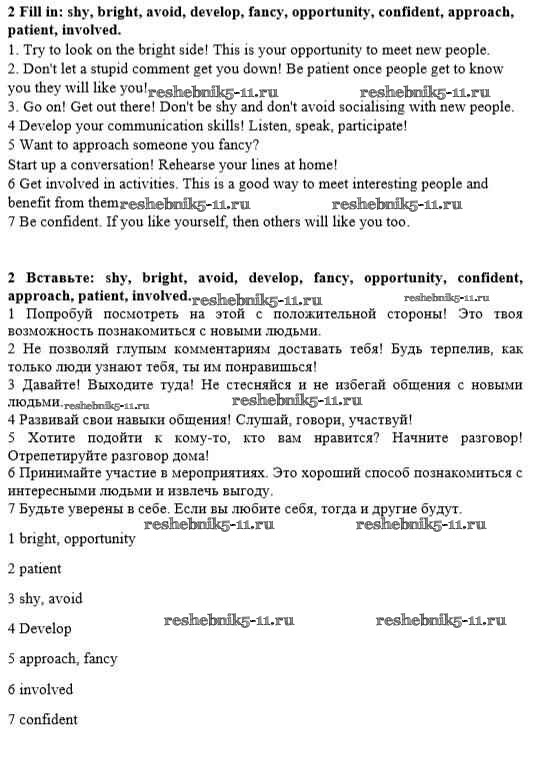 **2 Fill in: shy, bright, avoid, develop, fancy, opportunity, confident, approach, patient, involved.**
1. Try to look on the bright side! This is your opportunity to meet new people.
2. Don't let a stupid comment get you down! Be patient once people get to know you they will like you! reshebnik5-11.ru reshebnik5-11.ru
3. Go on! Get out there! Don't be shy and don't avoid socialising with new people.
4 Develop your communication skills! Listen, speak, participate!
5 Want to approach someone you fancy?
Start up a conversation! Rehearse your lines at home!
6 Get involved in activities. This is a good way to meet interesting people and benefit from them reshebnik5-11.ru reshebnik5-11.ru
7 Be confident. If you like yourself, then others will like you too.

**2 Вставьте: shy, bright, avoid, develop, fancy, opportunity, confident, approach, patient, involved.** reshebnik5-11.ru reshebnik5-11.ru
1 Попробуй посмотреть на этой с положительной стороны! Это твоя возможность познакомиться с новыми людьми.
2 Не позволяй глупым комментариям доставать тебя! Будь терпелив, как только люди узнают тебя, ты им понравишься!
3 Давайте! Выходите туда! Не стесняйся и не избегай общения с новыми людьми. reshebnik5-11.ru reshebnik5-11.ru
4 Развивай свои навыки общения! Слушай, говори, участвуй!
5 Хотите подойти к кому-то, кто вам нравится? Начните разговор! Отрепетируйте разговор дома!
6 Принимайте участие в мероприятиях. Это хороший способ познакомиться с интересными людьми и извлечь выгоду.
7 Будьте уверены в себе. Если вы любите себя, тогда и другие будут.
reshebnik5-11.ru reshebnik5-11.ru
1 bright, opportunity

2 patient

3 shy, avoid

4 Develop reshebnik5-11.ru reshebnik5-11.ru

5 approach, fancy

6 involved

7 confident